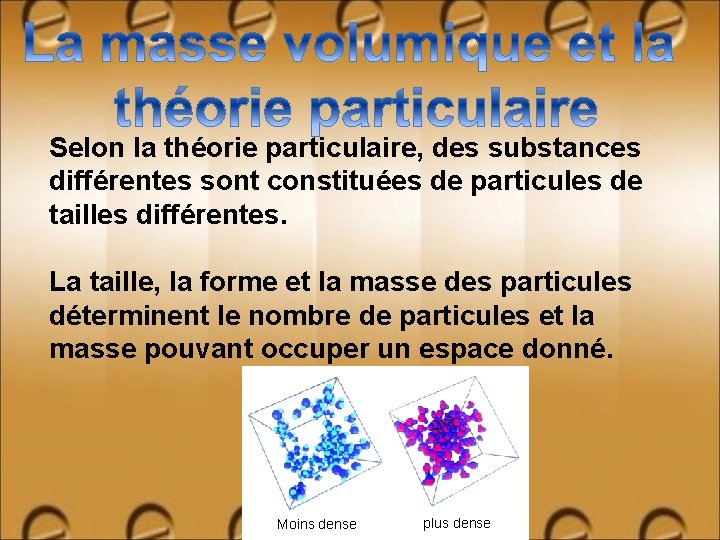 La masse volumique et la théorie particulaire

Selon la théorie particulaire, des substances différentes sont constituées de particules de tailles différentes.

La taille, la forme et la masse des particules déterminent le nombre de particules et la masse pouvant occuper un espace donné.

Moins dense

plus dense